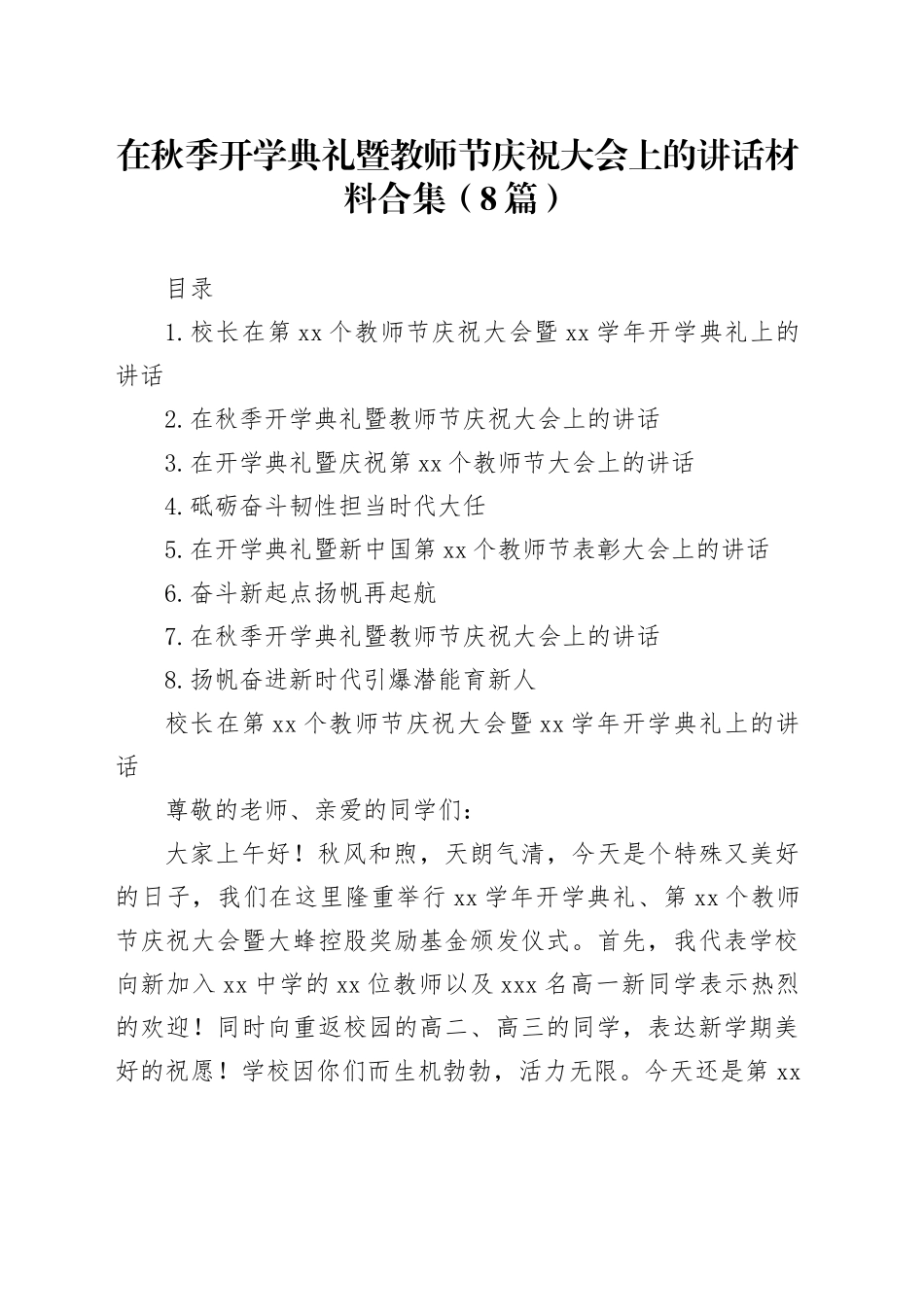 在秋季开学典礼暨教师节庆祝大会上的讲话材料合集（8篇）

目录

1.校长在第xx个教师节庆祝大会暨xx学年开学典礼上的讲话

2.在秋季开学典礼暨教师节庆祝大会上的讲话

3.在开学典礼暨庆祝第xx个教师节大会上的讲话

4.砥砺奋斗韧性担当时代大任

5.在开学典礼暨新中国第xx个教师节表彰大会上的讲话

6.奋斗新起点扬帆再起航

7.在秋季开学典礼暨教师节庆祝大会上的讲话

8.扬帆奋进新时代引爆潜能育新人

校长在第xx个教师节庆祝大会暨xx学年开学典礼上的讲话

尊敬的老师、亲爱的同学们：

大家上午好！秋风和煦，天朗气清，今天是个特殊又美好的日子，我们在这里隆重举行xx学年开学典礼、第xx个教师节庆祝大会暨大蜂控股奖励基金颁发仪式。首先，我代表学校向新加入xx中学的xx位教师以及xxx名高一新同学表示热烈的欢迎！同时向重返校园的高二、高三的同学，表达新学期美好的祝愿！学校因你们而生机勃勃，活力无限。今天还是第xx